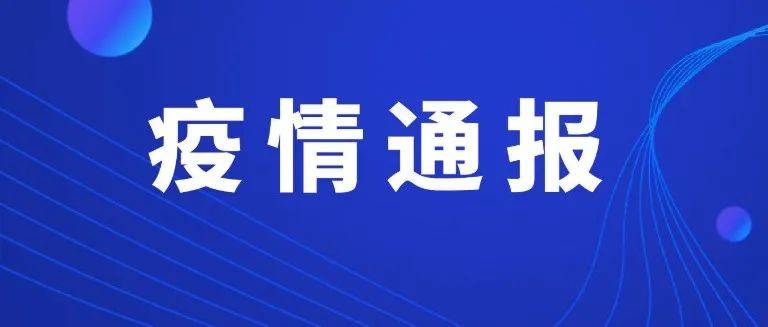 疫情通报